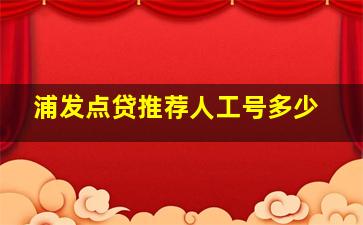 浦发点贷推荐人工号多少